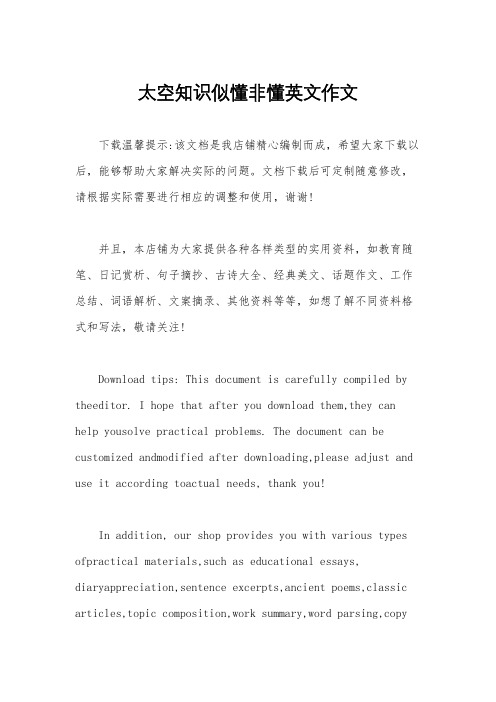 太空知识似懂非懂英文作文

下载温馨提示:该文档是我店铺精心编制而成，希望大家下载以后，能够帮助大家解决实际的问题。文档下载后可定制随意修改，请根据实际需要进行相应的调整和使用，谢谢!

并且，本店铺为大家提供各种各样类型的实用资料，如教育随笔、日记赏析、句子摘抄、古诗大全、经典美文、话题作文、工作总结、词语解析、文案摘录、其他资料等等，如想了解不同资料格式和写法，敬请关注!

Download tips: This document is carefully compiled by theeditor. I hope that after you download them,they can help yousolve practical problems. The document can be customized andmodified after downloading,please adjust and use it according toactual needs, thank you!

In addition, our shop provides you with various types ofpractical materials,such as educational essays, diaryappreciation,sentence excerpts,ancient poems,classic articles,topic composition,work summary,word parsing,copy